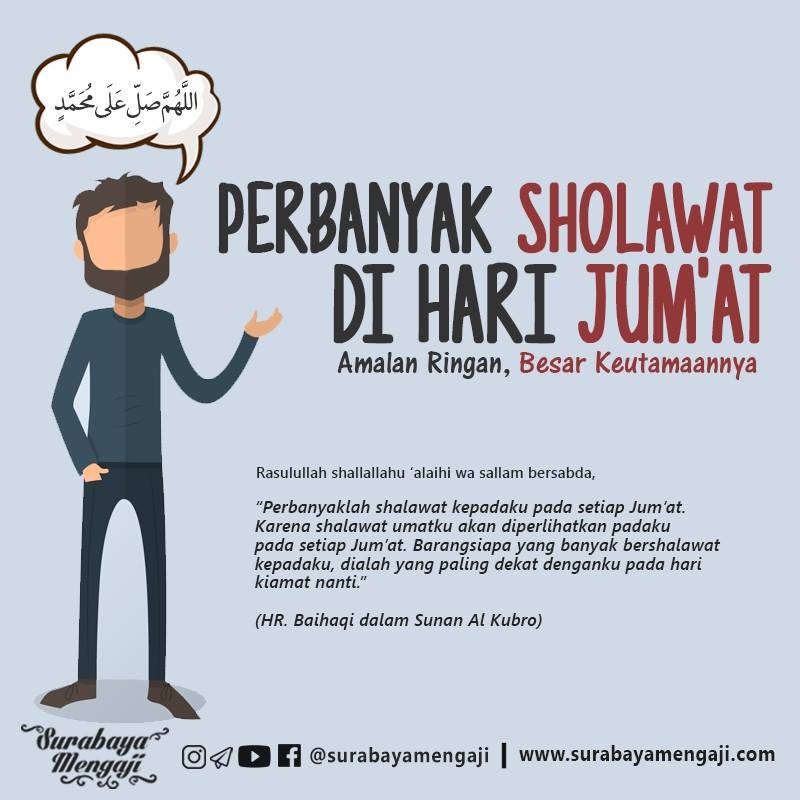 اللَّهُمَّ صَلِّ عَلَى مُحَمَّدٍ

PERBANYAK SHOLAWAT DI HARI JUM'AT

Amalan Ringan, Besar Keutamaannya

Rasulullah shallallahu 'alaihi wa sallam bersabda,

"Perbanyaklah shalawat kepadaku pada setiap Jum'at. Karena shalawat umatku akan diperlihatkan padaku pada setiap Jum'at. Barangsiapa yang banyak bershalawat kepadaku, dialah yang paling dekat denganku pada hari kiamat nanti."

(HR. Baihaqi dalam Sunan Al Kubro)

Surabaya Mengaji

@surabayamengaji | www.surabayamengaji.com